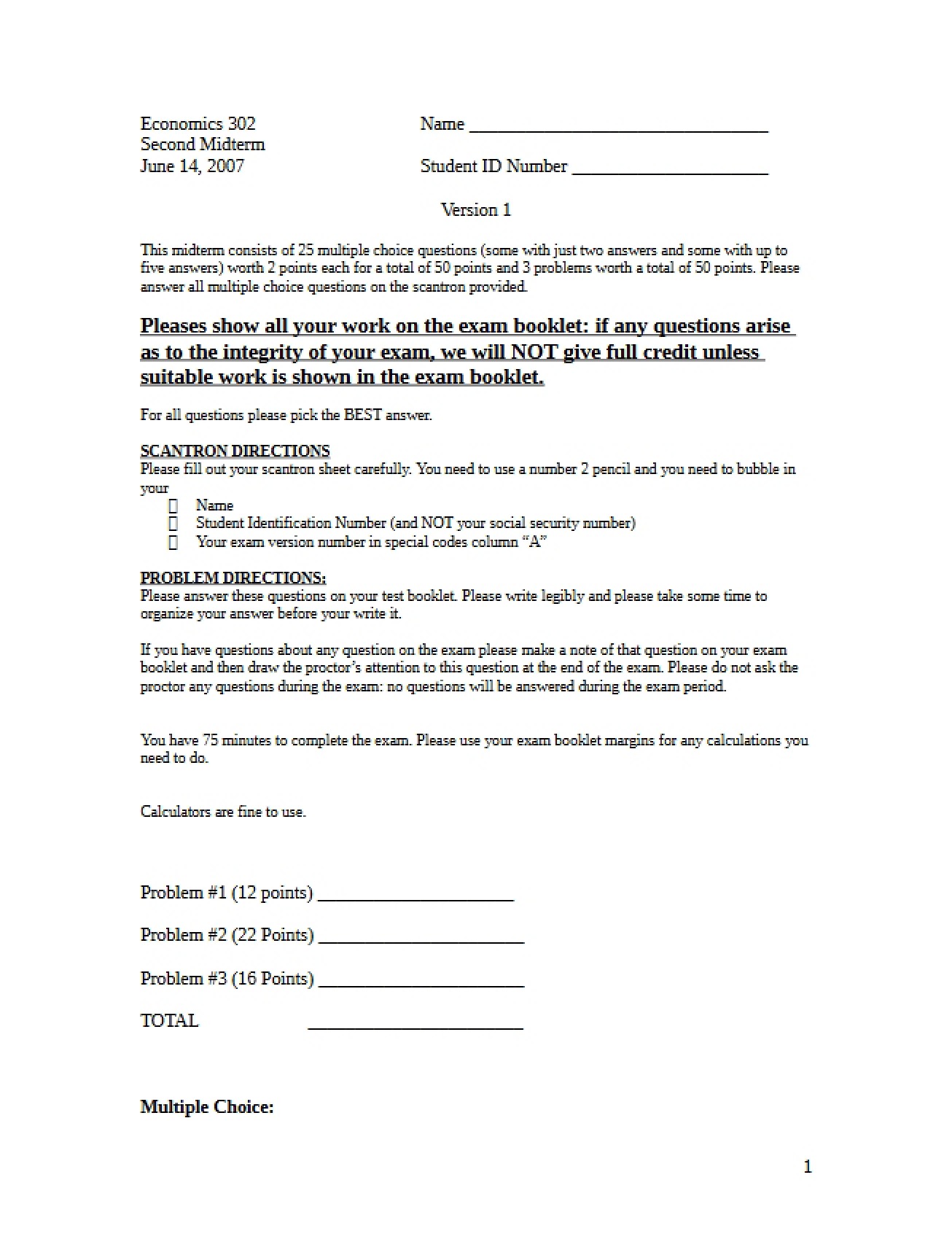 Economics 302
Second Midterm
June 14, 2007

Name ____

Student ID Number ____

Version 1

This midterm consists of 25 multiple choice questions (some with just two answers and some with up to five answers) worth 2 points each for a total of 50 points and 3 problems worth a total of 50 points. Please answer all multiple choice questions on the scantron provided.

Pleases show all your work on the exam booklet: if any questions arise as to the integrity of your exam, we will NOT give full credit unless suitable work is shown in the exam booklet.

For all questions please pick the BEST answer.

SCANTRON DIRECTIONS
Please fill out your scantron sheet carefully. You need to use a number 2 pencil and you need to bubble in your
☐ Name
☐ Student Identification Number (and NOT your social security number)
☐ Your exam version number in special codes column "A"

PROBLEM DIRECTIONS:
Please answer these questions on your test booklet. Please write legibly and please take some time to organize your answer before your write it.

If you have questions about any question on the exam please make a note of that question on your exam booklet and then draw the proctor's attention to this question at the end of the exam. Please do not ask the proctor any questions during the exam: no questions will be answered during the exam period.

You have 75 minutes to complete the exam. Please use your exam booklet margins for any calculations you need to do.

Calculators are fine to use.

Problem #1 (12 points) ____

Problem #2 (22 Points) ____

Problem #3 (16 Points) ____

TOTAL ____

Multiple Choice:

1